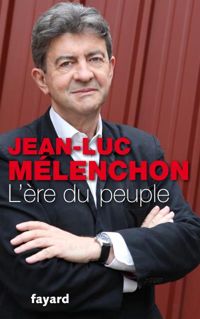 JEAN-LUC MÉLENCHON
L'ère du peuple

fayard